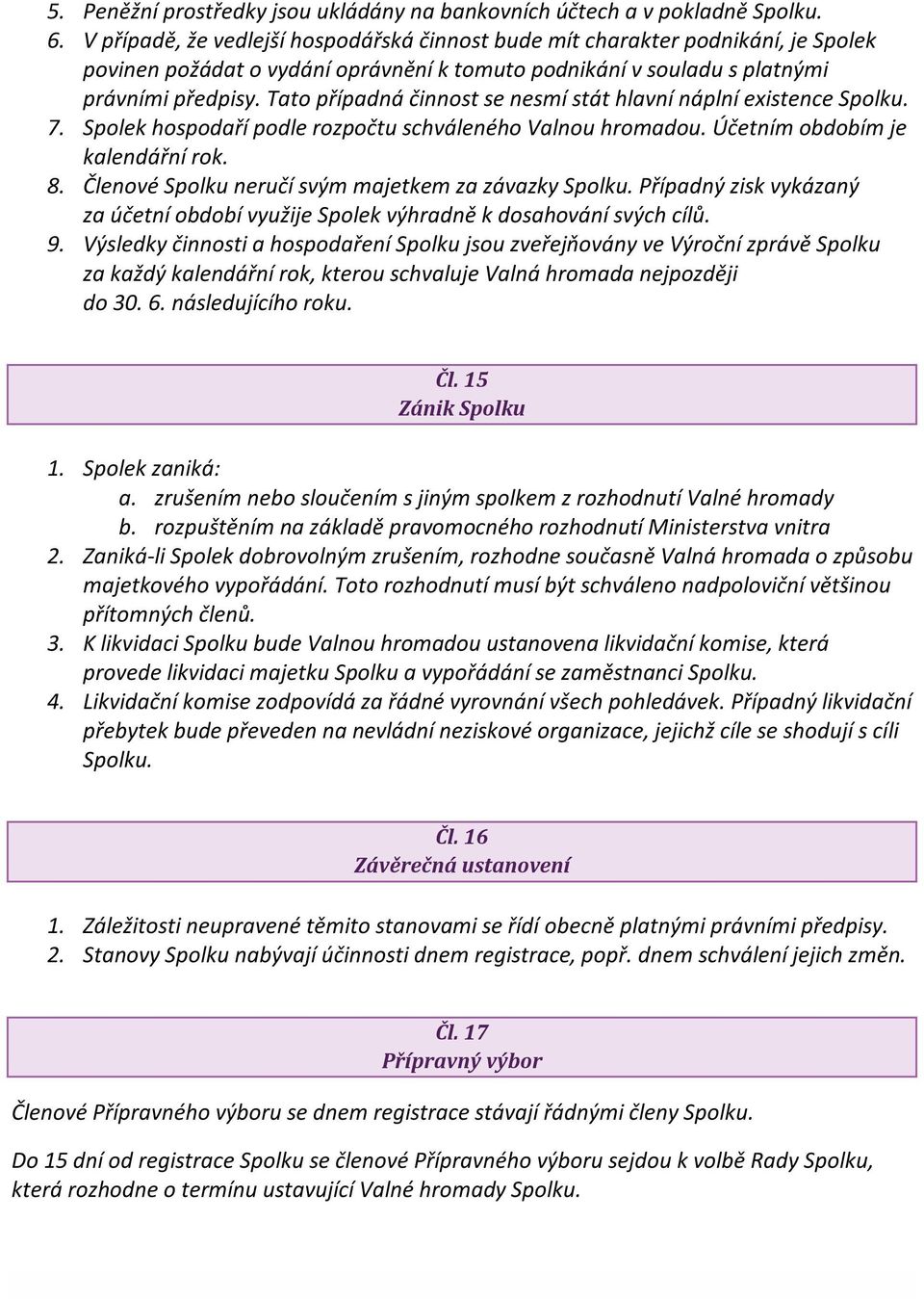 5. Peněžní prostředky jsou ukládány na bankovních účtech a v pokladně Spolku.
6. V případě, že vedlejší hospodářská činnost bude mít charakter podnikání, je Spolek povinen požádat o vydání oprávnění k tomuto podnikání v souladu s platnými právními předpisy. Tato případná činnost se nesmí stát hlavní náplní existence Spolku.
7. Spolek hospodaří podle rozpočtu schváleného Valnou hromadou. Účetním obdobím je kalendářní rok.
8. Členové Spolku neručí svým majetkem za závazky Spolku. Případný zisk vykázaný za účetní období využije Spolek výhradně k dosahování svých cílů.
9. Výsledky činnosti a hospodaření Spolku jsou zveřejňovány ve Výroční zprávě Spolku za každý kalendářní rok, kterou schvaluje Valná hromada nejpozději do 30. 6. následujícího roku.

Čl. 15
Zánik Spolku

1. Spolek zaniká:
a. zrušením nebo sloučením s jiným spolkem z rozhodnutí Valné hromady
b. rozpuštěním na základě pravomocného rozhodnutí Ministerstva vnitra
2. Zaniká-li Spolek dobrovolným zrušením, rozhodne současně Valná hromada o způsobu majetkového vypořádání. Toto rozhodnutí musí být schváleno nadpoloviční většinou přítomných členů.
3. K likvidaci Spolku bude Valnou hromadou ustanovena likvidační komise, která provede likvidaci majetku Spolku a vypořádání se zaměstnanci Spolku.
4. Likvidační komise zodpovídá za řádné vyrovnání všech pohledávek. Případný likvidační přebytek bude převeden na nevládní neziskové organizace, jejichž cíle se shodují s cíli Spolku.

Čl. 16
Závěrečná ustanovení

1. Záležitosti neupravené těmito stanovami se řídí obecně platnými právními předpisy.
2. Stanovy Spolku nabývají účinnosti dnem registrace, popř. dnem schválení jejich změn.

Čl. 17
Přípravný výbor

Členové Přípravného výboru se dnem registrace stávají řádnými členy Spolku.

Do 15 dní od registrace Spolku se členové Přípravného výboru sejdou k volbě Rady Spolku, která rozhodne o termínu ustavující Valné hromady Spolku.